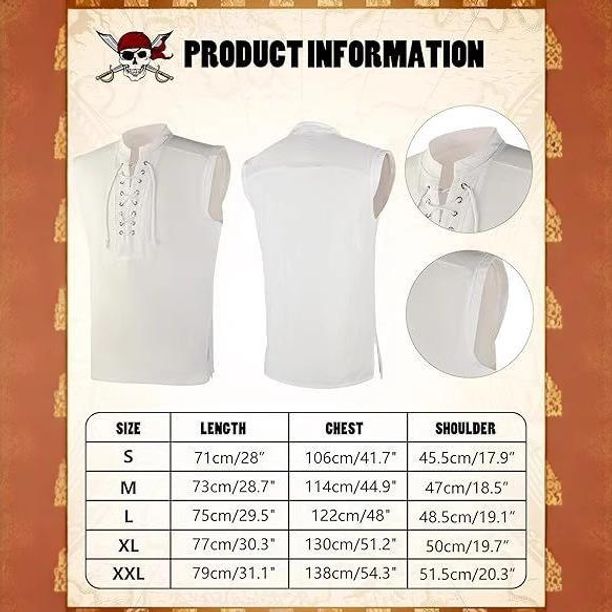 PRODUCT INFORMATION

| SIZE | LENGTH | CHEST | SHOULDER |
|---|---|---|---|
| S | 71cm/28" | 106cm/41.7" | 45.5cm/17.9" |
| M | 73cm/28.7" | 114cm/44.9" | 47cm/18.5" |
| L | 75cm/29.5" | 122cm/48" | 48.5cm/19.1" |
| XL | 77cm/30.3" | 130cm/51.2" | 50cm/19.7" |
| XXL | 79cm/31.1" | 138cm/54.3" | 51.5cm/20.3" |